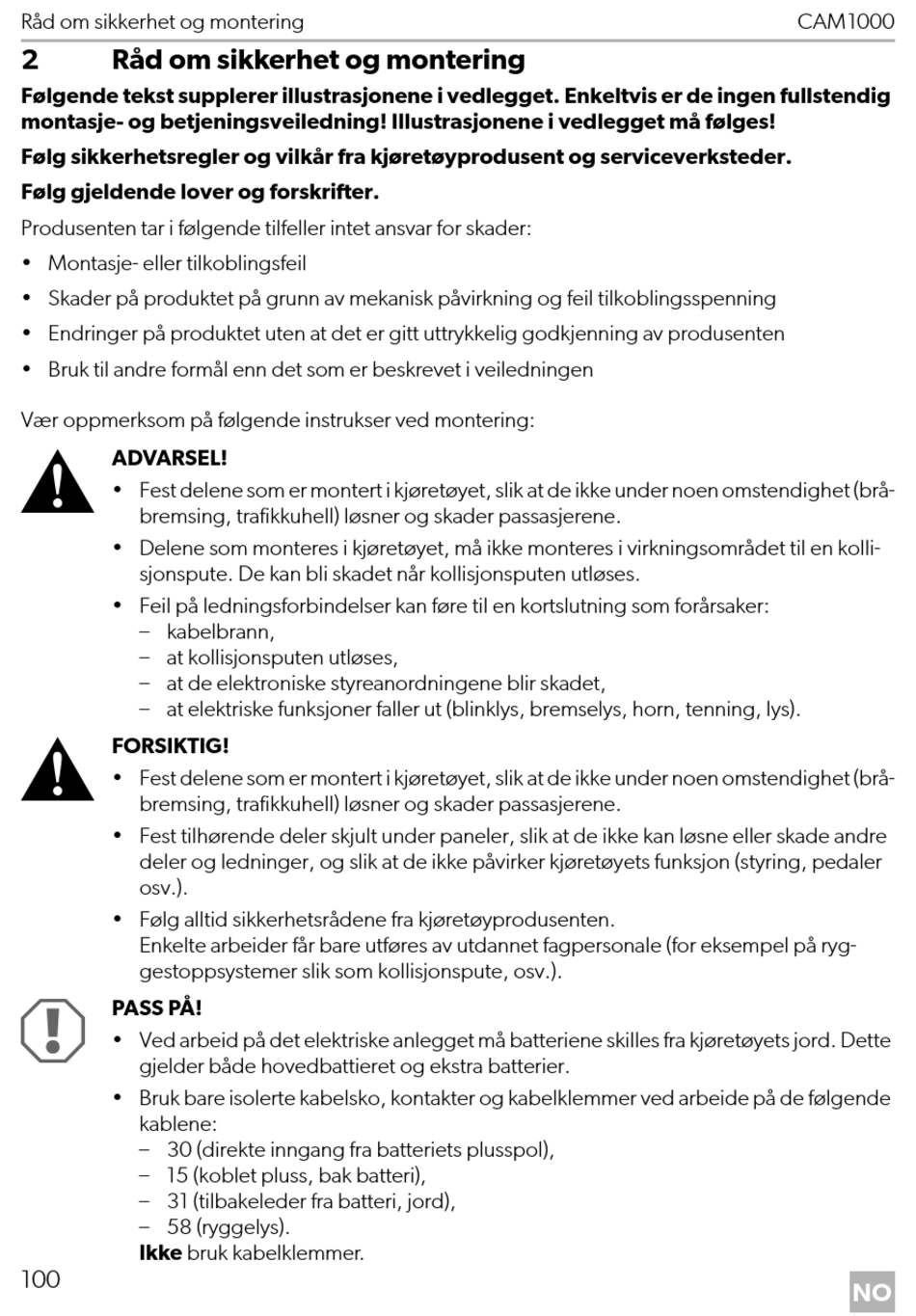 Råd om sikkerhet og montering CAM1000

2 Råd om sikkerhet og montering

Følgende tekst supplerer illustrasjonene i vedlegget. Enkeltvis er de ingen fullstendig montasje- og betjeningsveiledning! Illustrasjonene i vedlegget må følges!

Følg sikkerhetsregler og vilkår fra kjøretøyprodusent og serviceverksteder.

Følg gjeldende lover og forskrifter.

Produsenten tar i følgende tilfeller intet ansvar for skader:

• Montasje- eller tilkoblingsfeil
• Skader på produktet på grunn av mekanisk påvirkning og feil tilkoblingsspenning
• Endringer på produktet uten at det er gitt uttrykkelig godkjenning av produsenten
• Bruk til andre formål enn det som er beskrevet i veiledningen

Vær oppmerksom på følgende instrukser ved montering:

ADVARSEL!
• Fest delene som er montert i kjøretøyet, slik at de ikke under noen omstendighet (bråbremsing, trafikkuhell) løsner og skader passasjerene.
• Delene som monteres i kjøretøyet, må ikke monteres i virkningsområdet til en kollisjonspute. De kan bli skadet når kollisjonsputen utløses.
• Feil på ledningsforbindelser kan føre til en kortslutning som forårsaker:
– kabelbrann,
– at kollisjonsputen utløses,
– at de elektroniske styreanordningene blir skadet,
– at elektriske funksjoner faller ut (blinklys, bremselys, horn, tenning, lys).

FORSIKTIG!
• Fest delene som er montert i kjøretøyet, slik at de ikke under noen omstendighet (bråbremsing, trafikkuhell) løsner og skader passasjerene.
• Fest tilhørende deler skjult under paneler, slik at de ikke kan løsne eller skade andre deler og ledninger, og slik at de ikke påvirker kjøretøyets funksjon (styring, pedaler osv.).
• Følg alltid sikkerhetsrådene fra kjøretøyprodusenten.
Enkelte arbeider får bare utføres av utdannet fagpersonale (for eksempel på ryggestoppsystemer slik som kollisjonspute, osv.).

PASS PÅ!
• Ved arbeid på det elektriske anlegget må batteriene skilles fra kjøretøyets jord. Dette gjelder både hovedbattieret og ekstra batterier.
• Bruk bare isolerte kabelsko, kontakter og kabelklemmer ved arbeide på de følgende kablene:
– 30 (direkte inngang fra batteriets plusspol),
– 15 (koblet pluss, bak batteri),
– 31 (tilbakeleder fra batteri, jord),
– 58 (ryggelys).
Ikke bruk kabelklemmer.

100 NO